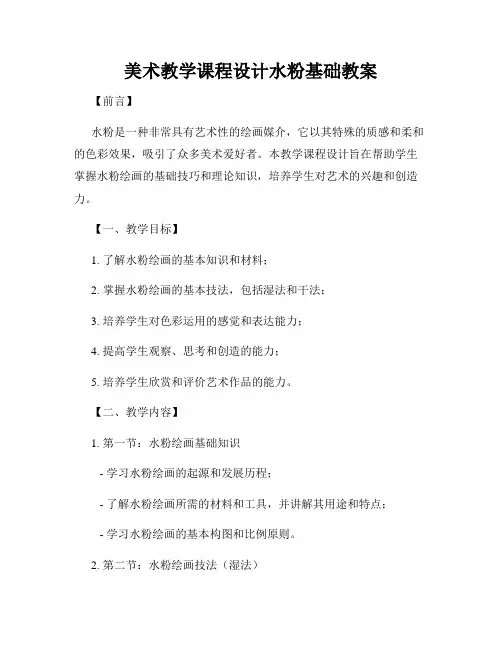 美术教学课程设计水粉基础教案

【前言】

水粉是一种非常具有艺术性的绘画媒介，它以其特殊的质感和柔和的色彩效果，吸引了众多美术爱好者。本教学课程设计旨在帮助学生掌握水粉绘画的基础技巧和理论知识，培养学生对艺术的兴趣和创造力。

【一、教学目标】

1. 了解水粉绘画的基本知识和材料；

2. 掌握水粉绘画的基本技法，包括湿法和干法；

3. 培养学生对色彩运用的感觉和表达能力；

4. 提高学生观察、思考和创造的能力；

5. 培养学生欣赏和评价艺术作品的能力。

【二、教学内容】

1. 第一节：水粉绘画基础知识

- 学习水粉绘画的起源和发展历程；

- 了解水粉绘画所需的材料和工具，并讲解其用途和特点；

- 学习水粉绘画的基本构图和比例原则。

2. 第二节：水粉绘画技法（湿法）